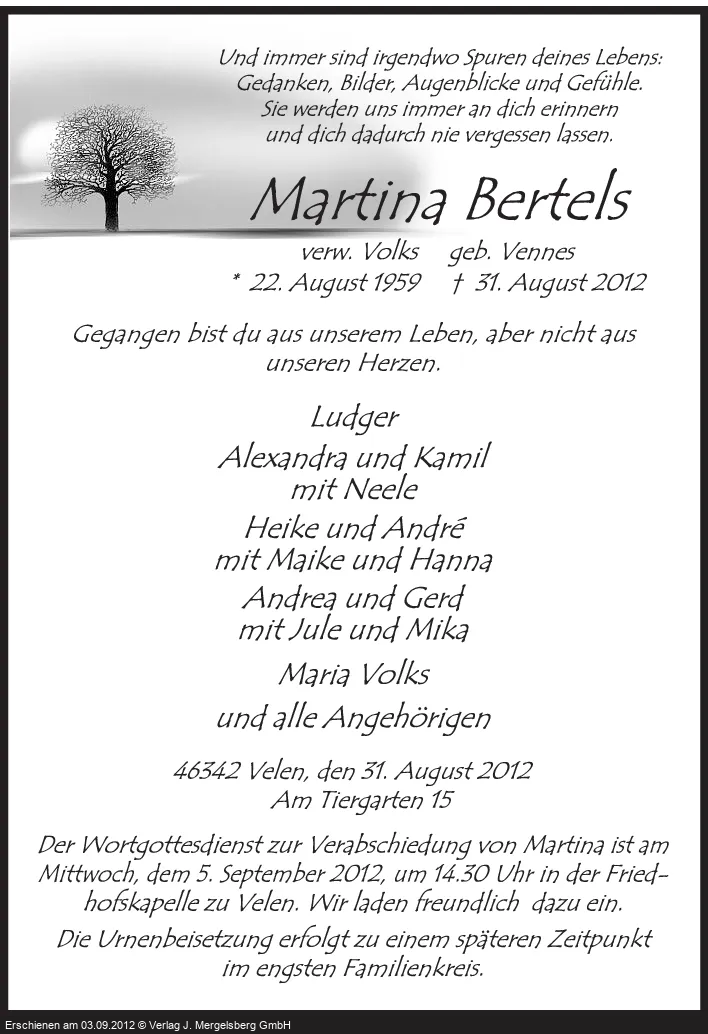 Und immer sind irgendwo Spuren deines Lebens:
Gedanken, Bilder, Augenblicke und Gefühle.
Sie werden uns immer an dich erinnern
und dich dadurch nie vergessen lassen.

Martina Bertels

verw. Volks geb. Vennes
* 22. August 1959 † 31. August 2012

Gegangen bist du aus unserem Leben, aber nicht aus unseren Herzen.

Ludger
Alexandra und Kamil
mit Neele
Heike und André
mit Maike und Hanna
Andrea und Gerd
mit Jule und Mika
Maria Volks
und alle Angehörigen

46342 Velen, den 31. August 2012
Am Tiergarten 15

Der Wortgottesdienst zur Verabschiedung von Martina ist am Mittwoch, dem 5. September 2012, um 14.30 Uhr in der Friedhofskapelle zu Velen. Wir laden freundlich dazu ein.

Die Urnenbeisetzung erfolgt zu einem späteren Zeitpunkt im engsten Familienkreis.

Erschienen am 03.09.2012 © Verlag J. Mergelsberg GmbH